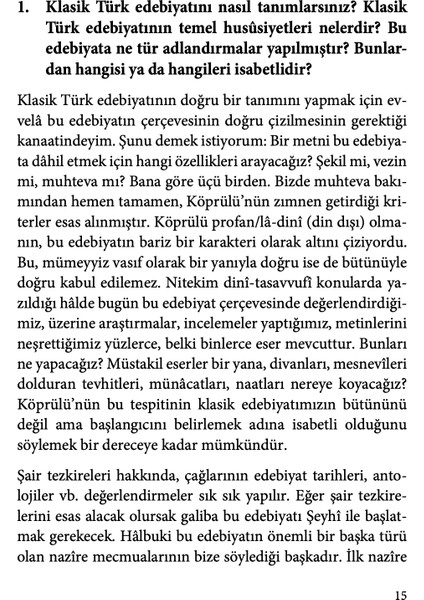 1. Klasik Türk edebiyatını nasıl tanımlarsınız? Klasik Türk edebiyatının temel husûsiyetleri nelerdir? Bu edebiyata ne tür adlandırmalar yapılmıştır? Bunlardan hangisi ya da hangileri isabetlidir?

Klasik Türk edebiyatının doğru bir tanımını yapmak için evvelâ bu edebiyatın çerçevesinin doğru çizilmesinin gerektiği kanaatindeyim. Şunu demek istiyorum: Bir metni bu edebiyata dâhil etmek için hangi özellikleri arayacağız? Şekil mi, vezin mi, muhteva mı? Bana göre üçü birden. Bizde muhteva bakımından hemen tamamen, Köprülü'nün zımnen getirdiği kriterler esas alınmıştır. Köprülü profan/lâ-dinî (din dışı) olmanın, bu edebiyatın bariz bir karakteri olarak altını çiziyordu. Bu, mümeyyiz vasıf olarak bir yanıyla doğru ise de bütünüyle doğru kabul edilemez. Nitekim dinî-tasavvufî konularda yazıldığı hâlde bugün bu edebiyat çerçevesinde değerlendirdiğimiz, üzerine araştırmalar, incelemeler yaptığımız, metinlerini neşrettiğimiz yüzlerce, belki binlerce eser mevcuttur. Bunları ne yapacağız? Müstakil eserler bir yana, divanları, mesnevîleri dolduran tevhitleri, münâcatları, naatları nereye koyacağız? Köprülü'nün bu tespitinin klasik edebiyatımızın bütününü değil ama başlangıcını belirlemek adına isabetli olduğunu söylemek bir dereceye kadar mümkündür.

Şair tezkireleri hakkında, çağlarının edebiyat tarihleri, antolojiler vb. değerlendirmeler sık sık yapılır. Eğer şair tezkirelerini esas alacak olursak galiba bu edebiyatı Şeyhî ile başlatmak gerekecek. Hâlbuki bu edebiyatın önemli bir başka türü olan nazîre mecmualarının bize söylediği başkadır. İlk nazîre

15